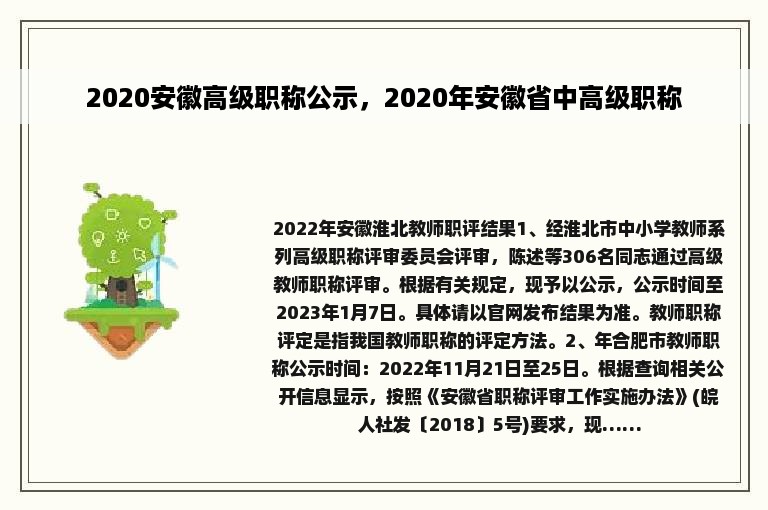 2020安徽高级职称公示，2020年安徽省中高级职称

2022年安徽淮北教师职评结果1、经淮北市中小学教师系列高级职称评审委员会评审，陈述等306名同志通过高级教师职称评审。根据有关规定，现予以公示，公示时间至2023年1月7日。具体请以官网发布结果为准。教师职称评定是指我国教师职称的评定方法。2、年合肥市教师职称公示时间：2022年11月21日至25日。根据查询相关公开信息显示，按照《安徽省职称评审工作实施办法》(皖人社发〔2018〕5号)要求，现......